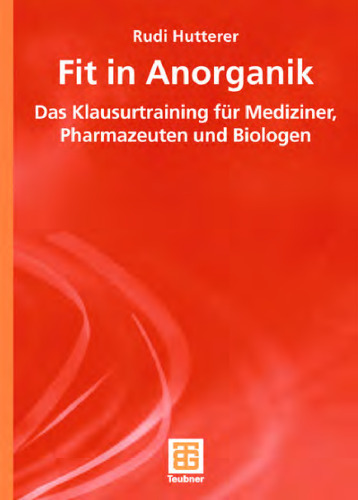 Rudi Hutterer

Fit in Anorganik

Das Klausurtraining für Mediziner, Pharmazeuten und Biologen

Teubner